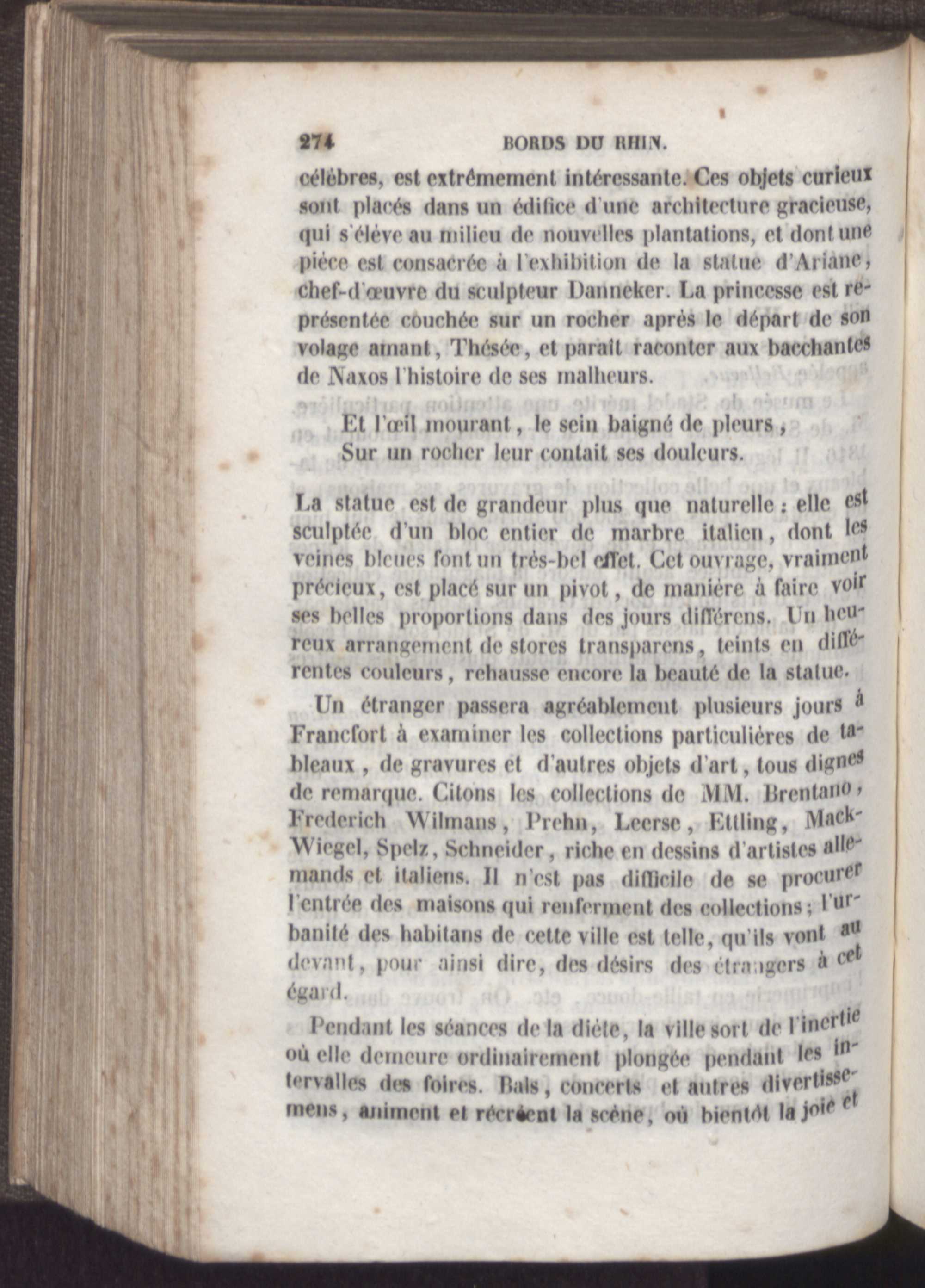 274 BORDS DU RHIN.

célèbres, est extrêmement intéressante. Ces objets curieux sont placés dans un édifice d'une architecture gracieuse, qui s'élève au milieu de nouvelles plantations, et dont une pièce est consacrée à l'exhibition de la statue d'Ariane, chef-d'œuvre du sculpteur Danneker. La princesse est représentée couchée sur un rocher après le départ de son volage amant, Thésée, et paraît raconter aux bacchantes de Naxos l'histoire de ses malheurs.

Et l'œil mourant, le sein baigné de pleurs,
Sur un rocher leur contait ses douleurs.

La statue est de grandeur plus que naturelle : elle est sculptée d'un bloc entier de marbre italien, dont les veines bleues font un très-bel effet. Cet ouvrage, vraiment précieux, est placé sur un pivot, de manière à faire voir ses belles proportions dans des jours différens. Un heureux arrangement de stores transparens, teints en différentes couleurs, rehausse encore la beauté de la statue.

Un étranger passera agréablement plusieurs jours à Francfort à examiner les collections particulières de tableaux, de gravures et d'autres objets d'art, tous dignes de remarque. Citons les collections de MM. Brentano, Frederich Wilmans, Prehn, Leerse, Ettling, Mack-Wiegel, Spelz, Schneider, riche en dessins d'artistes allemands et italiens. Il n'est pas difficile de se procurer l'entrée des maisons qui renferment des collections; l'urbanité des habitans de cette ville est telle, qu'ils vont au devant, pour ainsi dire, des désirs des étrangers à cet égard.

Pendant les séances de la diète, la ville sort de l'inertie où elle demeure ordinairement plongée pendant les intervalles des foires. Bals, concerts et autres divertissemens, animent et récréent la scène, où bientôt la joie et